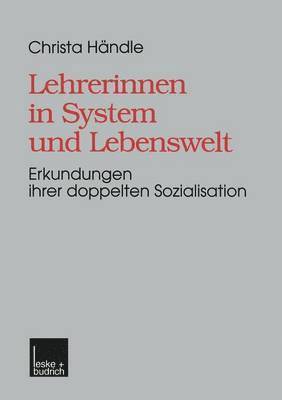 Christa Händle

Lehrerinnen in System und Lebenswelt

Erkundungen ihrer doppelten Sozialisation

leske + budrich